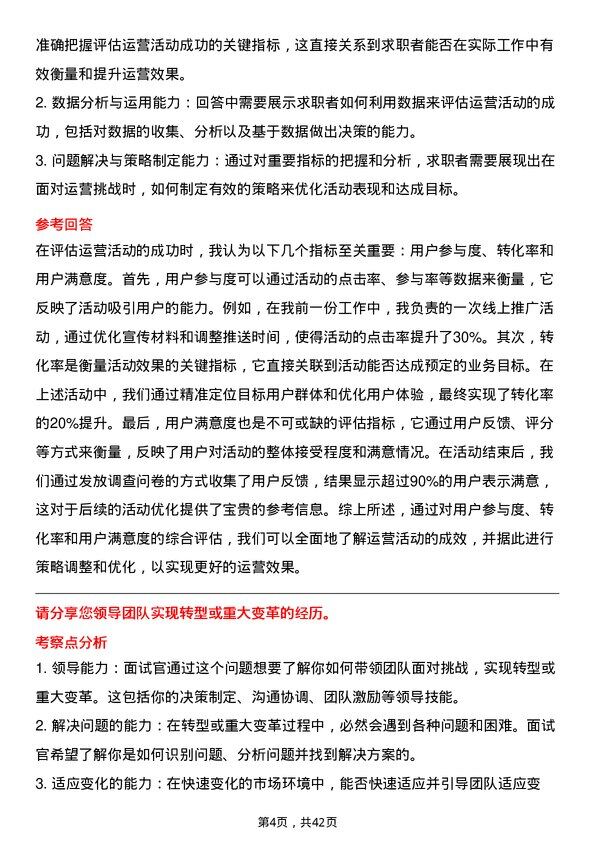 准确把握评估运营活动成功的关键指标，这直接关系到求职者能否在实际工作中有效衡量和提升运营效果。

2. 数据分析与运用能力：回答中需要展示求职者如何利用数据来评估运营活动的成功，包括对数据的收集、分析以及基于数据做出决策的能力。

3. 问题解决与策略制定能力：通过对重要指标的把握和分析，求职者需要展现出在面对运营挑战时，如何制定有效的策略来优化活动表现和达成目标。

参考回答

在评估运营活动的成功时，我认为以下几个指标至关重要：用户参与度、转化率和用户满意度。首先，用户参与度可以通过活动的点击率、参与率等数据来衡量，它反映了活动吸引用户的能力。例如，在我前一份工作中，我负责的一次线上推广活动，通过优化宣传材料和调整推送时间，使得活动的点击率提升了30%。其次，转化率是衡量活动效果的关键指标，它直接关联到活动能否达成预定的业务目标。在上述活动中，我们通过精准定位目标用户群体和优化用户体验，最终实现了转化率的20%提升。最后，用户满意度也是不可或缺的评估指标，它通过用户反馈、评分等方式来衡量，反映了用户对活动的整体接受程度和满意情况。在活动结束后，我们通过发放调查问卷的方式收集了用户反馈，结果显示超过90%的用户表示满意，这对于后续的活动优化提供了宝贵的参考信息。综上所述，通过对用户参与度、转化率和用户满意度的综合评估，我们可以全面地了解运营活动的成效，并据此进行策略调整和优化，以实现更好的运营效果。

请分享您领导团队实现转型或重大变革的经历。

考察点分析

1. 领导能力：面试官通过这个问题想要了解你如何带领团队面对挑战，实现转型或重大变革。这包括你的决策制定、沟通协调、团队激励等领导技能。

2. 解决问题的能力：在转型或重大变革过程中，必然会遇到各种问题和困难。面试官希望了解你是如何识别问题、分析问题并找到解决方案的。

3. 适应变化的能力：在快速变化的市场环境中，能否快速适应并引导团队适应变

第4页，共42页